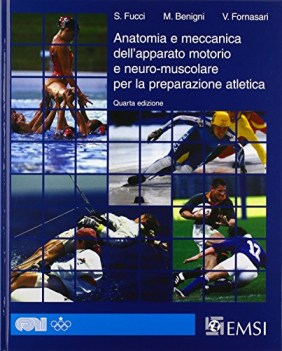 S. Fucci M. Benigni V. Fornasari

Anatomia e meccanica dell'apparato motorio e neuro-muscolare per la preparazione atletica

Quarta edizione

12

CONI

EMSI